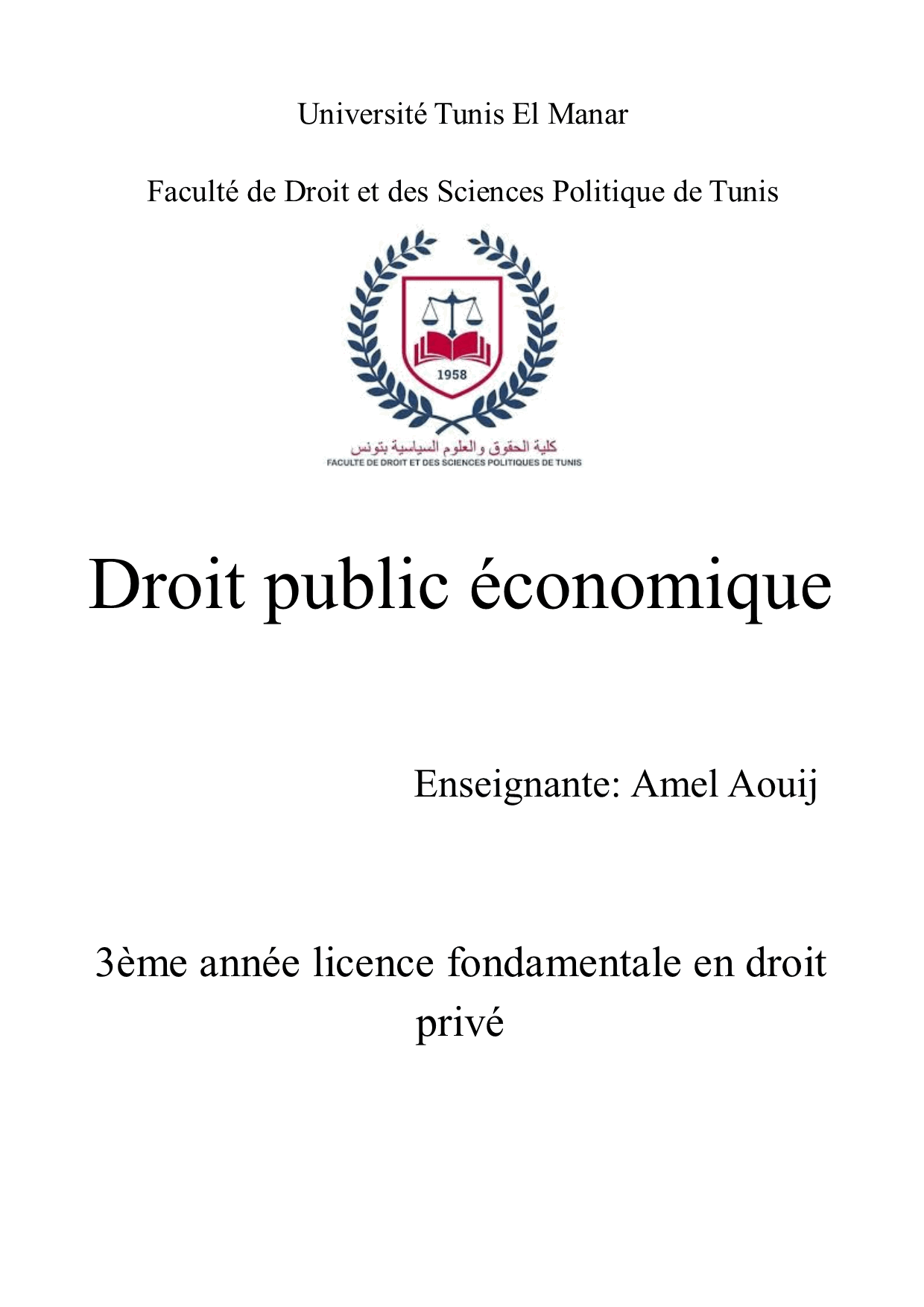 Université Tunis El Manar

Faculté de Droit et des Sciences Politique de Tunis

1958

كلية الحقوق والعلوم السياسية بتونس
FACULTE DE DROIT ET DES SCIENCES POLITIQUES DE TUNIS

Droit public économique

Enseignante: Amel Aouij

3ème année licence fondamentale en droit privé